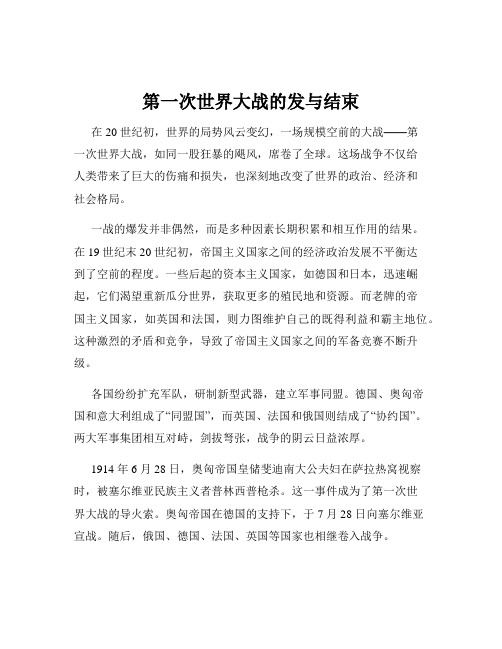 第一次世界大战的发与结束

在 20 世纪初，世界的局势风云变幻，一场规模空前的大战——第一次世界大战，如同一股狂暴的飓风，席卷了全球。这场战争不仅给人类带来了巨大的伤痛和损失，也深刻地改变了世界的政治、经济和社会格局。

一战的爆发并非偶然，而是多种因素长期积累和相互作用的结果。在 19 世纪末 20 世纪初，帝国主义国家之间的经济政治发展不平衡达到了空前的程度。一些后起的资本主义国家，如德国和日本，迅速崛起，它们渴望重新瓜分世界，获取更多的殖民地和资源。而老牌的帝国主义国家，如英国和法国，则力图维护自己的既得利益和霸主地位。这种激烈的矛盾和竞争，导致了帝国主义国家之间的军备竞赛不断升级。

各国纷纷扩充军队，研制新型武器，建立军事同盟。德国、奥匈帝国和意大利组成了“同盟国”，而英国、法国和俄国则结成了“协约国”。两大军事集团相互对峙，剑拔弩张，战争的阴云日益浓厚。

1914 年 6 月 28 日，奥匈帝国皇储斐迪南大公夫妇在萨拉热窝视察时，被塞尔维亚民族主义者普林西普枪杀。这一事件成为了第一次世界大战的导火索。奥匈帝国在德国的支持下，于 7 月 28 日向塞尔维亚宣战。随后，俄国、德国、法国、英国等国家也相继卷入战争。